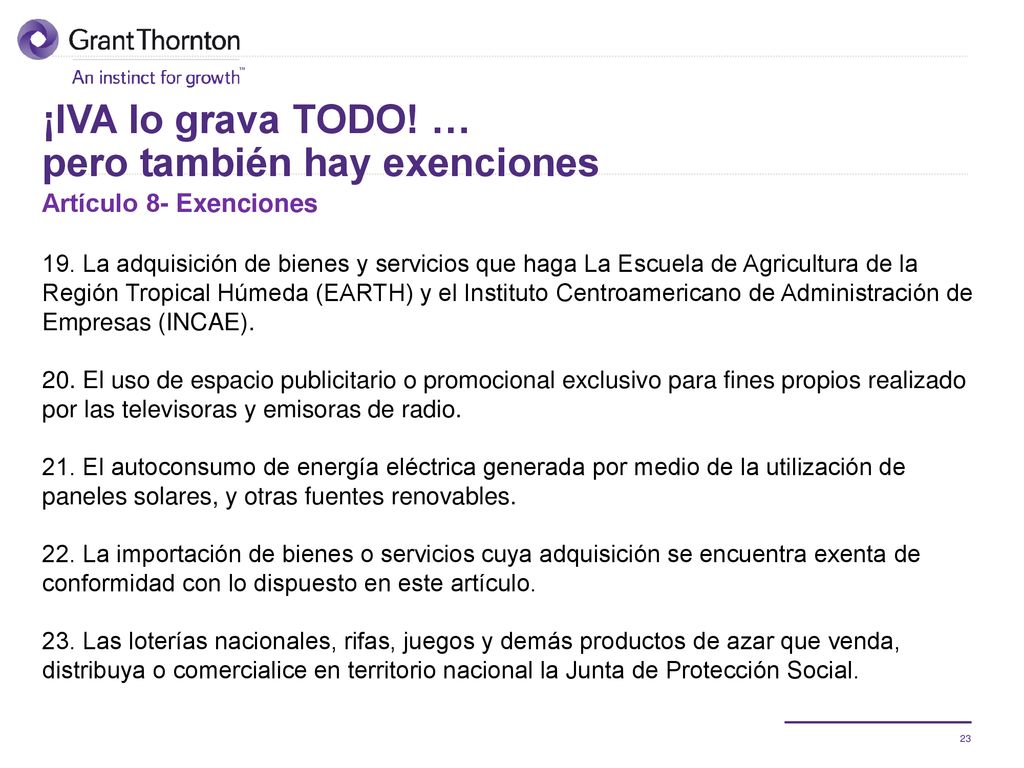 GrantThornton
An instinct for growth™

¡IVA lo grava TODO! …
pero también hay exenciones

Artículo 8- Exenciones

19. La adquisición de bienes y servicios que haga La Escuela de Agricultura de la Región Tropical Húmeda (EARTH) y el Instituto Centroamericano de Administración de Empresas (INCAE).

20. El uso de espacio publicitario o promocional exclusivo para fines propios realizado por las televisoras y emisoras de radio.

21. El autoconsumo de energía eléctrica generada por medio de la utilización de paneles solares, y otras fuentes renovables.

22. La importación de bienes o servicios cuya adquisición se encuentra exenta de conformidad con lo dispuesto en este artículo.

23. Las loterías nacionales, rifas, juegos y demás productos de azar que venda, distribuya o comercialice en territorio nacional la Junta de Protección Social.

23